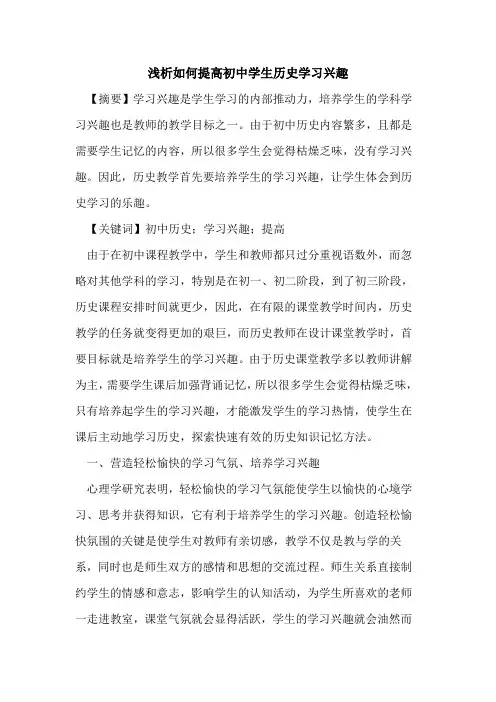 浅析如何提高初中学生历史学习兴趣

【摘要】学习兴趣是学生学习的内部推动力，培养学生的学科学习兴趣也是教师的教学目标之一。由于初中历史内容繁多，且都是需要学生记忆的内容，所以很多学生会觉得枯燥乏味，没有学习兴趣。因此，历史教学首先要培养学生的学习兴趣，让学生体会到历史学习的乐趣。

【关键词】初中历史；学习兴趣；提高

由于在初中课程教学中，学生和教师都只过分重视语数外，而忽略对其他学科的学习，特别是在初一、初二阶段，到了初三阶段，历史课程安排时间就更少，因此，在有限的课堂教学时间内，历史教学的任务就变得更加的艰巨，而历史教师在设计课堂教学时，首要目标就是培养学生的学习兴趣。由于历史课堂教学多以教师讲解为主，需要学生课后加强背诵记忆，所以很多学生会觉得枯燥乏味，只有培养起学生的学习兴趣，才能激发学生的学习热情，使学生在课后主动地学习历史，探索快速有效的历史知识记忆方法。

一、营造轻松愉快的学习气氛、培养学习兴趣

心理学研究表明，轻松愉快的学习气氛能使学生以愉快的心境学习、思考并获得知识，它有利于培养学生的学习兴趣。创造轻松愉快氛围的关键是使学生对教师有亲切感，教学不仅是教与学的关系，同时也是师生双方的感情和思想的交流过程。师生关系直接制约学生的情感和意志，影响学生的认知活动，为学生所喜欢的老师一走进教室，课堂气氛就会显得活跃，学生的学习兴趣就会油然而